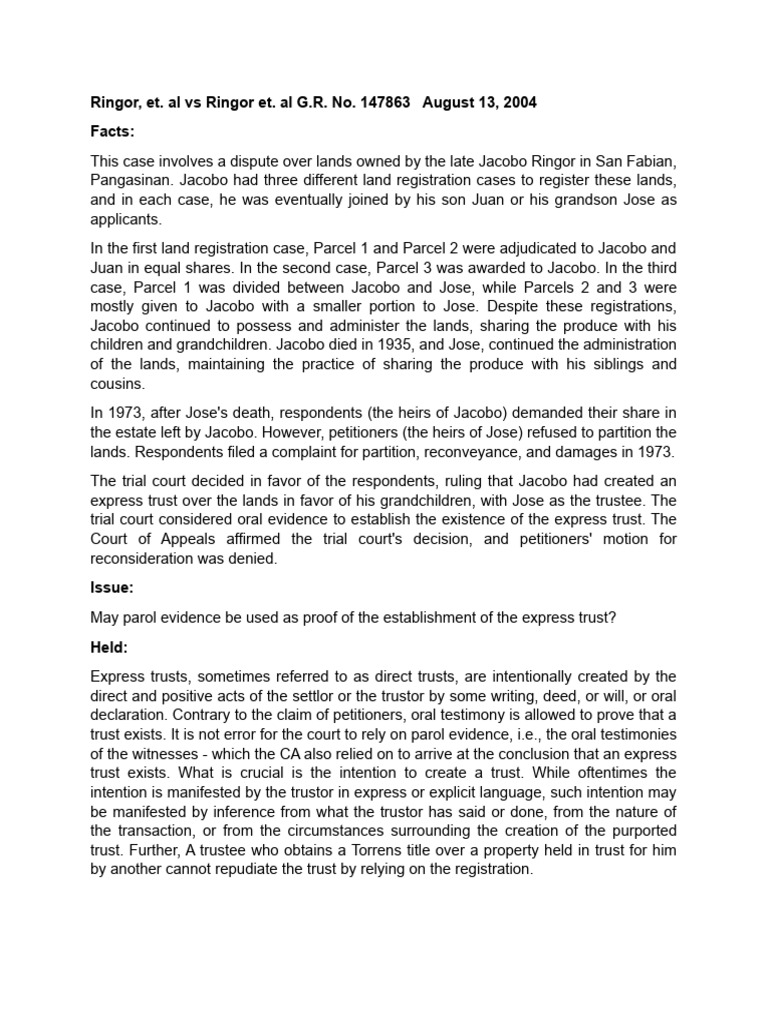 Ringor, et. al vs Ringor et. al G.R. No. 147863   August 13, 2004

Facts:

This case involves a dispute over lands owned by the late Jacobo Ringor in San Fabian, Pangasinan. Jacobo had three different land registration cases to register these lands, and in each case, he was eventually joined by his son Juan or his grandson Jose as applicants.

In the first land registration case, Parcel 1 and Parcel 2 were adjudicated to Jacobo and Juan in equal shares. In the second case, Parcel 3 was awarded to Jacobo. In the third case, Parcel 1 was divided between Jacobo and Jose, while Parcels 2 and 3 were mostly given to Jacobo with a smaller portion to Jose. Despite these registrations, Jacobo continued to possess and administer the lands, sharing the produce with his children and grandchildren. Jacobo died in 1935, and Jose, continued the administration of the lands, maintaining the practice of sharing the produce with his siblings and cousins.

In 1973, after Jose's death, respondents (the heirs of Jacobo) demanded their share in the estate left by Jacobo. However, petitioners (the heirs of Jose) refused to partition the lands. Respondents filed a complaint for partition, reconveyance, and damages in 1973.

The trial court decided in favor of the respondents, ruling that Jacobo had created an express trust over the lands in favor of his grandchildren, with Jose as the trustee. The trial court considered oral evidence to establish the existence of the express trust. The Court of Appeals affirmed the trial court's decision, and petitioners' motion for reconsideration was denied.

Issue:

May parol evidence be used as proof of the establishment of the express trust?

Held:

Express trusts, sometimes referred to as direct trusts, are intentionally created by the direct and positive acts of the settlor or the trustor by some writing, deed, or will, or oral declaration. Contrary to the claim of petitioners, oral testimony is allowed to prove that a trust exists. It is not error for the court to rely on parol evidence, i.e., the oral testimonies of the witnesses - which the CA also relied on to arrive at the conclusion that an express trust exists. What is crucial is the intention to create a trust. While oftentimes the intention is manifested by the trustor in express or explicit language, such intention may be manifested by inference from what the trustor has said or done, from the nature of the transaction, or from the circumstances surrounding the creation of the purported trust. Further, A trustee who obtains a Torrens title over a property held in trust for him by another cannot repudiate the trust by relying on the registration.